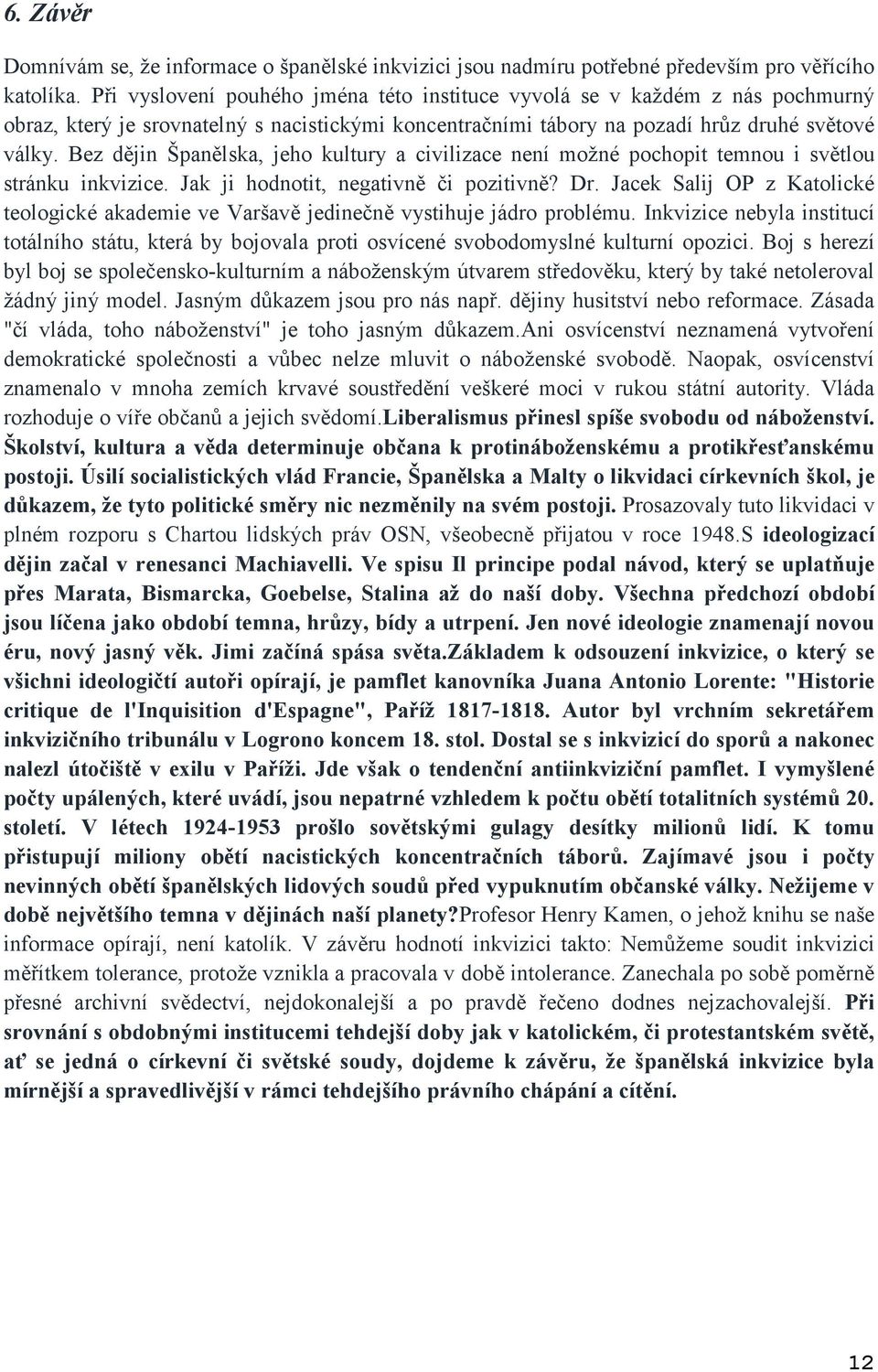 6. Závěr

Domnívám se, že informace o španělské inkvizici jsou nadmíru potřebné především pro věřícího katolíka. Při vyslovení pouhého jména této instituce vyvolá se v každém z nás pochmurný obraz, který je srovnatelný s nacistickými koncentračními tábory na pozadí hrůz druhé světové války. Bez dějin Španělska, jeho kultury a civilizace není možné pochopit temnou i světlou stránku inkvizice. Jak ji hodnotit, negativně či pozitivně? Dr. Jacek Salij OP z Katolické teologické akademie ve Varšavě jedinečně vystihuje jádro problému. Inkvizice nebyla institucí totálního státu, která by bojovala proti osvícené svobodomyslné kulturní opozici. Boj s herezí byl boj se společensko-kulturním a náboženským útvarem středověku, který by také netoleroval žádný jiný model. Jasným důkazem jsou pro nás např. dějiny husitství nebo reformace. Zásada "čí vláda, toho náboženství" je toho jasným důkazem.Ani osvícenství neznamená vytvoření demokratické společnosti a vůbec nelze mluvit o náboženské svobodě. Naopak, osvícenství znamenalo v mnoha zemích krvavé soustředění veškeré moci v rukou státní autority. Vláda rozhoduje o víře občanů a jejich svědomí.Liberalismus přinesl spíše svobodu od náboženství. Školství, kultura a věda determinuje občana k protináboženskému a protikřesťanskému postoji. Úsilí socialistických vlád Francie, Španělska a Malty o likvidaci církevních škol, je důkazem, že tyto politické směry nic nezměnily na svém postoji. Prosazovaly tuto likvidaci v plném rozporu s Chartou lidských práv OSN, všeobecně přijatou v roce 1948.S ideologizací dějin začal v renesanci Machiavelli. Ve spisu Il principe podal návod, který se uplatňuje přes Marata, Bismarcka, Goebelse, Stalina až do naší doby. Všechna předchozí období jsou líčena jako období temna, hrůzy, bídy a utrpení. Jen nové ideologie znamenají novou éru, nový jasný věk. Jimi začíná spása světa.Základem k odsouzení inkvizice, o který se všichni ideologičtí autoři opírají, je pamflet kanovníka Juana Antonio Lorente: "Historie critique de l'Inquisition d'Espagne", Paříž 1817-1818. Autor byl vrchním sekretářem inkvizičního tribunálu v Logrono koncem 18. stol. Dostal se s inkvizicí do sporů a nakonec nalezl útočiště v exilu v Paříži. Jde však o tendenční antiinkviziční pamflet. I vymyšlené počty upálených, které uvádí, jsou nepatrné vzhledem k počtu obětí totalitních systémů 20. století. V létech 1924-1953 prošlo sovětskými gulagy desítky milionů lidí. K tomu přistupují miliony obětí nacistických koncentračních táborů. Zajímavé jsou i počty nevinných obětí španělských lidových soudů před vypuknutím občanské války. Nežijeme v době největšího temna v dějinách naší planety?Profesor Henry Kamen, o jehož knihu se naše informace opírají, není katolík. V závěru hodnotí inkvizici takto: Nemůžeme soudit inkvizici měřítkem tolerance, protože vznikla a pracovala v době intolerance. Zanechala po sobě poměrně přesné archivní svědectví, nejdokonalejší a po pravdě řečeno dodnes nejzachovalejší. Při srovnání s obdobnými institucemi tehdejší doby jak v katolickém, či protestantském světě, ať se jedná o církevní či světské soudy, dojdeme k závěru, že španělská inkvizice byla mírnější a spravedlivější v rámci tehdejšího právního chápání a cítění.

12